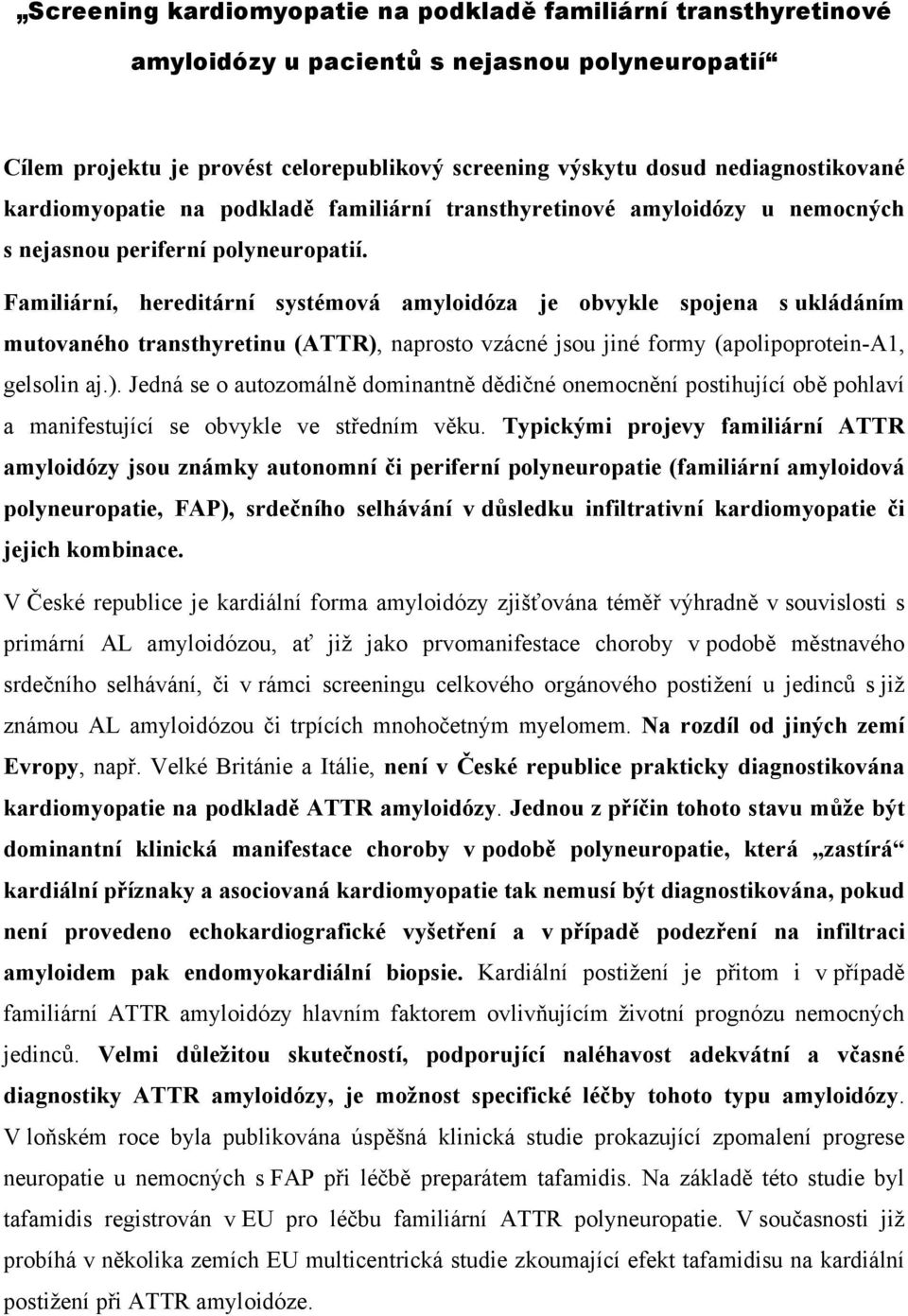 „Screening kardiomyopatie na podkladě familiární transthyretinové amyloidózy u pacientů s nejasnou polyneuropatií“

Cílem projektu je provést celorepublikový screening výskytu dosud nediagnostikované kardiomyopatie na podkladě familiární transthyretinové amyloidózy u nemocných s nejasnou periferní polyneuropatií.

Familiární, hereditární systémová amyloidóza je obvykle spojena s ukládáním mutovaného transthyretinu (ATTR), naprosto vzácné jsou jiné formy (apolipoprotein-A1, gelsolin aj.). Jedná se o autozomálně dominantně dědičné onemocnění postihující obě pohlaví a manifestující se obvykle ve středním věku. Typickými projevy familiární ATTR amyloidózy jsou známky autonomní či periferní polyneuropatie (familiární amyloidová polyneuropatie, FAP), srdečního selhávání v důsledku infiltrativní kardiomyopatie či jejich kombinace.

V České republice je kardiální forma amyloidózy zjišťována téměř výhradně v souvislosti s primární AL amyloidózou, ať již jako prvomanifestace choroby v podobě městnavého srdečního selhávání, či v rámci screeningu celkového orgánového postižení u jedinců s již známou AL amyloidózou či trpících mnohočetným myelomem. Na rozdíl od jiných zemí Evropy, např. Velké Británie a Itálie, není v České republice prakticky diagnostikována kardiomyopatie na podkladě ATTR amyloidózy. Jednou z příčin tohoto stavu může být dominantní klinická manifestace choroby v podobě polyneuropatie, která „zastírá“ kardiální příznaky a asociovaná kardiomyopatie tak nemusí být diagnostikována, pokud není provedeno echokardiografické vyšetření a v případě podezření na infiltraci amyloidem pak endomyokardiální biopsie. Kardiální postižení je přitom i v případě familiární ATTR amyloidózy hlavním faktorem ovlivňujícím životní prognózu nemocných jedinců. Velmi důležitou skutečností, podporující naléhavost adekvátní a včasné diagnostiky ATTR amyloidózy, je možnost specifické léčby tohoto typu amyloidózy. V loňském roce byla publikována úspěšná klinická studie prokazující zpomalení progrese neuropatie u nemocných s FAP při léčbě preparátem tafamidis. Na základě této studie byl tafamidis registrován v EU pro léčbu familiární ATTR polyneuropatie. V současnosti již probíhá v několika zemích EU multicentrická studie zkoumající efekt tafamidisu na kardiální postižení při ATTR amyloidóze.